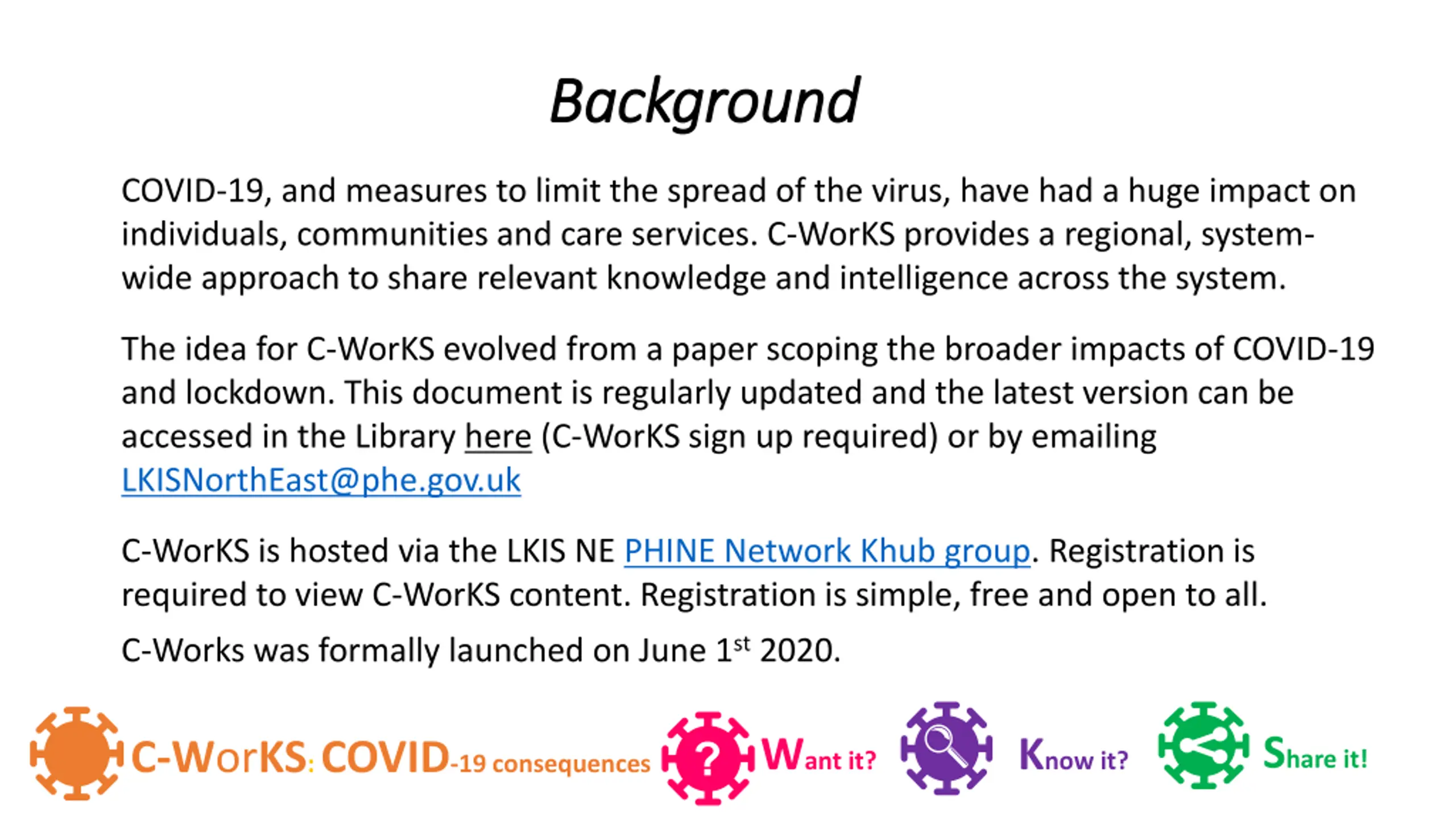 Background

COVID-19, and measures to limit the spread of the virus, have had a huge impact on individuals, communities and care services. C-WorKS provides a regional, system-wide approach to share relevant knowledge and intelligence across the system.

The idea for C-WorKS evolved from a paper scoping the broader impacts of COVID-19 and lockdown. This document is regularly updated and the latest version can be accessed in the Library here (C-WorKS sign up required) or by emailing LKISNorthEast@phe.gov.uk

C-WorKS is hosted via the LKIS NE PHINE Network Khub group. Registration is required to view C-WorKS content. Registration is simple, free and open to all.

C-Works was formally launched on June 1$^{st}$ 2020.

C-WorKS: COVID-19 consequences ? Want it? Know it? Share it!